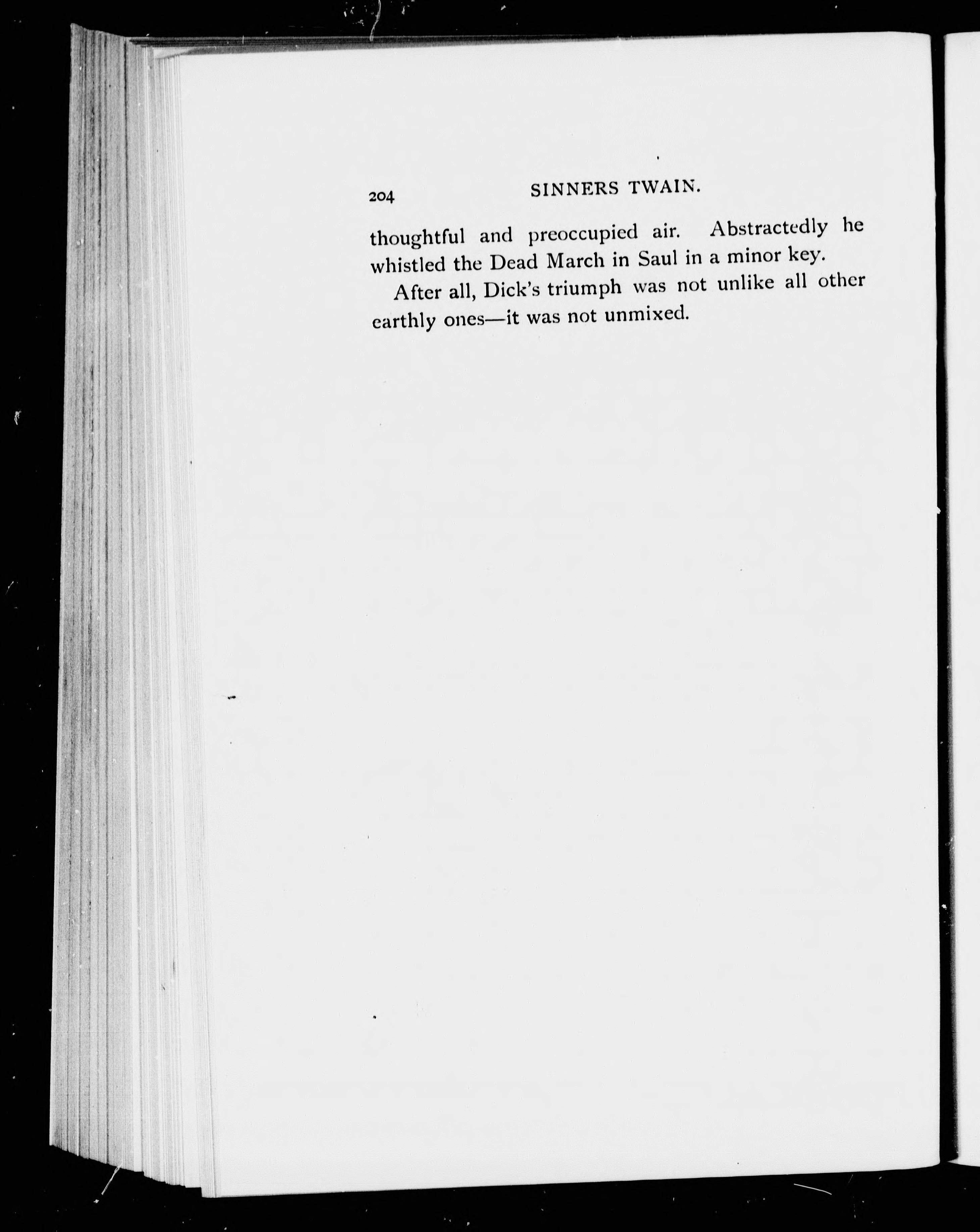 204 SINNERS TWAIN.

thoughtful and preoccupied air. Abstractedly he whistled the Dead March in Saul in a minor key.

After all, Dick's triumph was not unlike all other earthly ones—it was not unmixed.